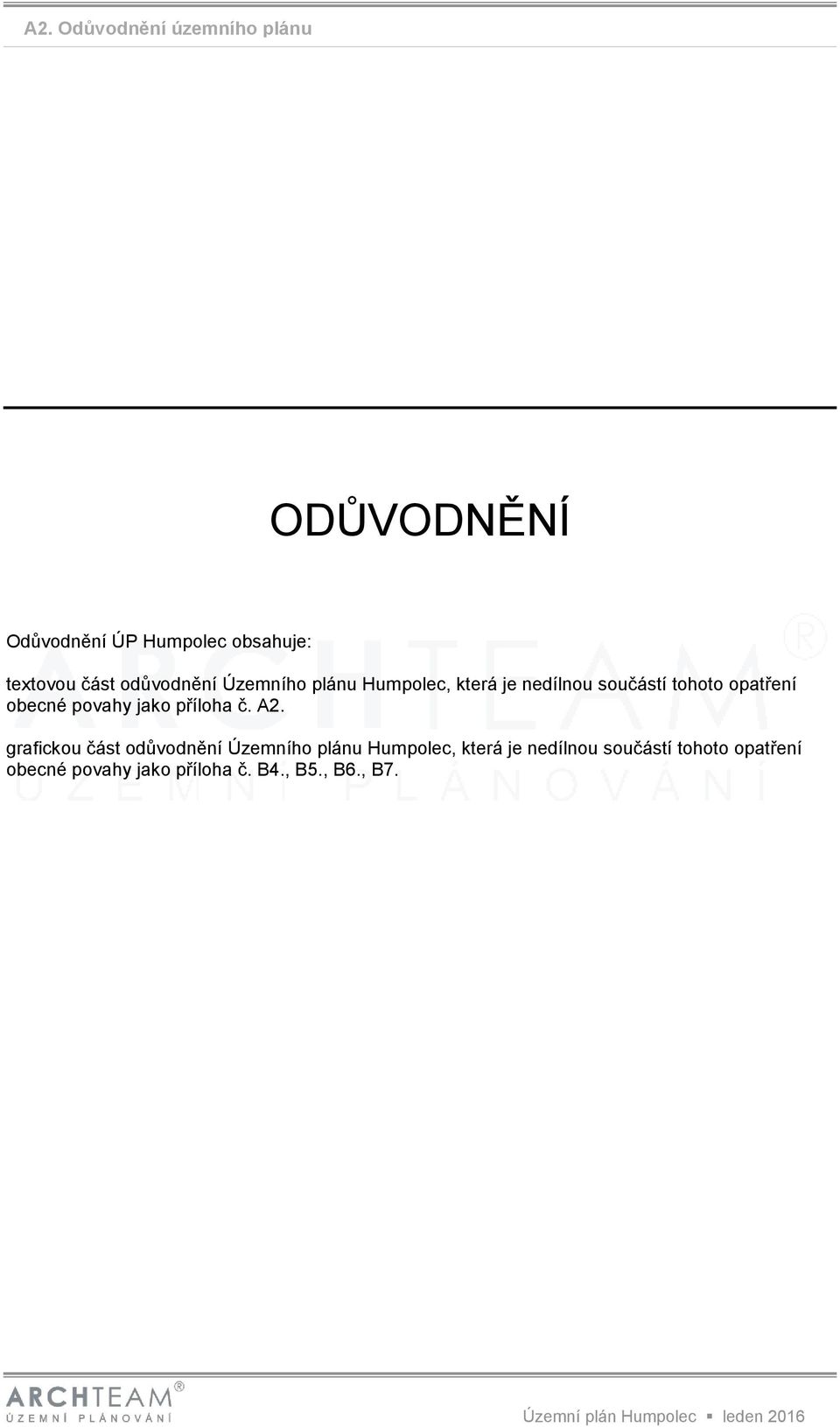 A2. Odůvodnění územního plánu

ODŮVODNĚNÍ

Odůvodnění ÚP Humpolec obsahuje:

textovou část odůvodnění Územního plánu Humpolec, která je nedílnou součástí tohoto opatření obecné povahy jako příloha č. A2.

grafickou část odůvodnění Územního plánu Humpolec, která je nedílnou součástí tohoto opatření obecné povahy jako příloha č. B4., B5., B6., B7.

ARCHTEAM®
ÚZEMNÍ PLÁNOVÁNÍ

ARCHTEAM®
ÚZEMNÍ PLÁNOVÁNÍ

Územní plán Humpolec ▪ leden 2016